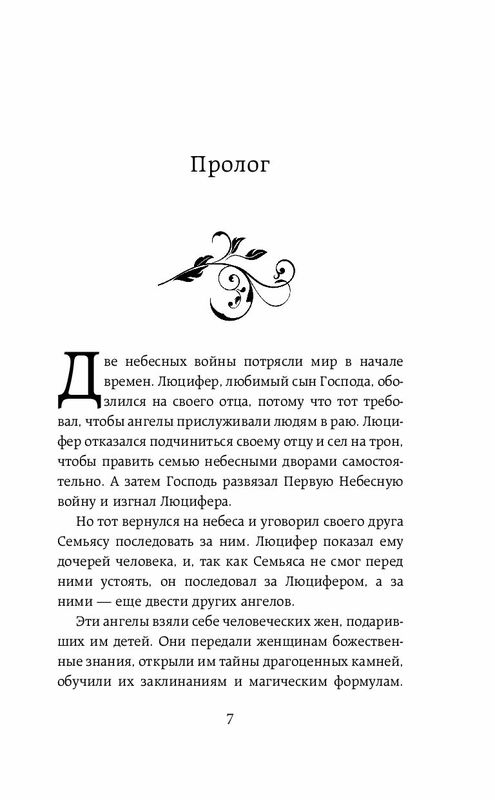 Пролог

Две небесных войны потрясли мир в начале времен. Люцифер, любимый сын Господа, обозлился на своего отца, потому что тот требовал, чтобы ангелы прислуживали людям в раю. Люцифер отказался подчиниться своему отцу и сел на трон, чтобы править семью небесными дворами самостоятельно. А затем Господь развязал Первую Небесную войну и изгнал Люцифера.

Но тот вернулся на небеса и уговорил своего друга Семьясу последовать за ним. Люцифер показал ему дочерей человека, и, так как Семьяса не смог перед ними устоять, он последовал за Люцифером, а за ними — еще двести других ангелов.

Эти ангелы взяли себе человеческих жен, подаривших им детей. Они передали женщинам божественные знания, открыли им тайны драгоценных камней, обучили их заклинаниям и магическим формулам.

7